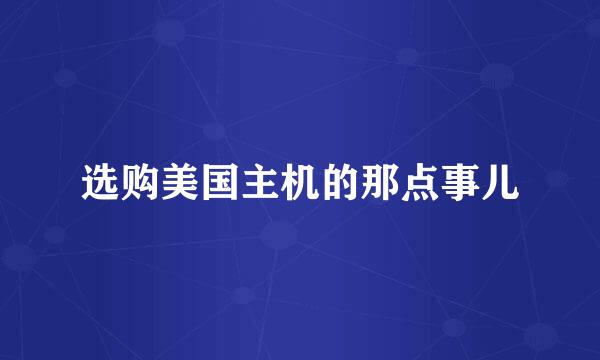 选购美国主机的那点事儿